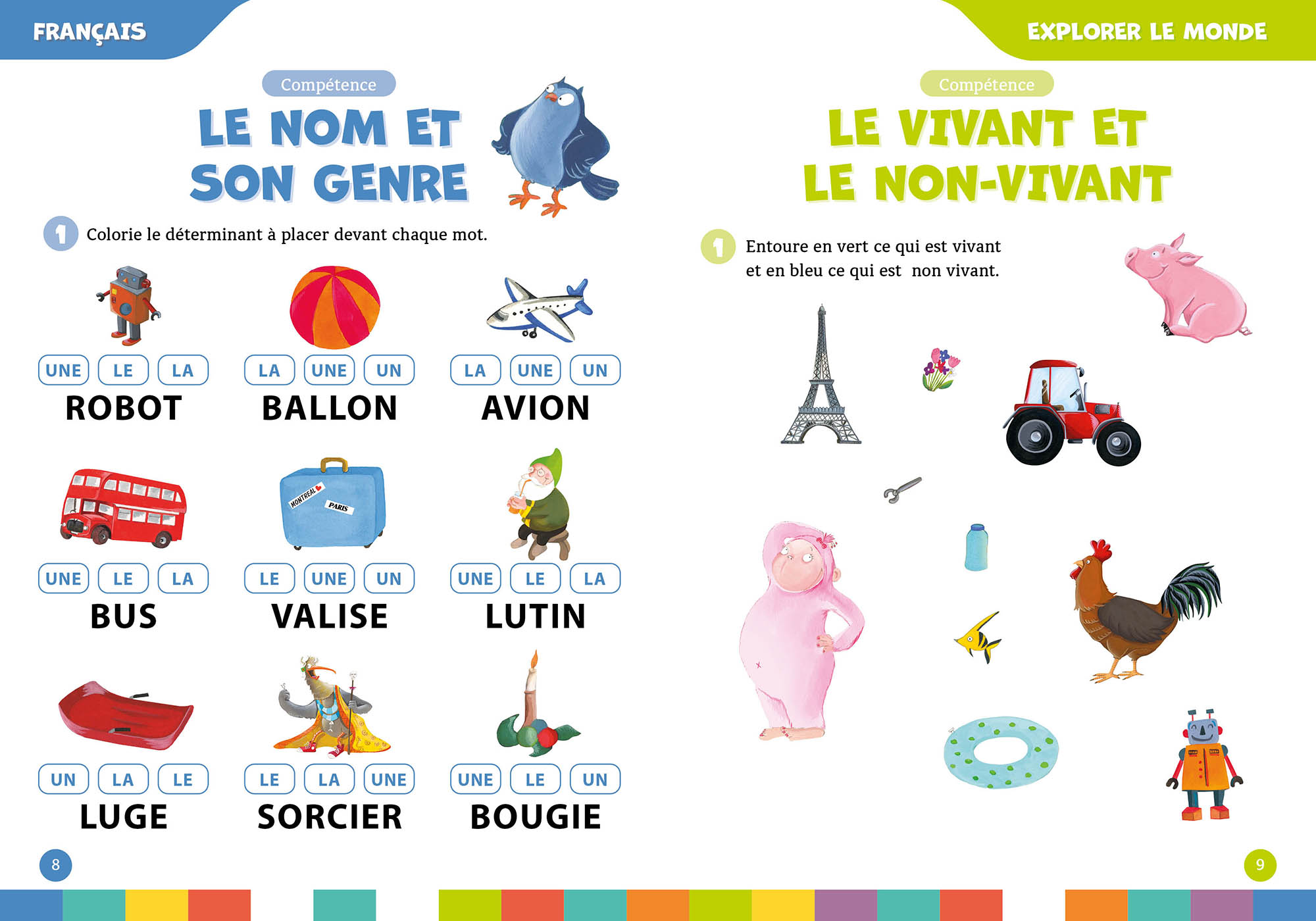 FRANÇAIS

Compétence

LE NOM ET SON GENRE

1 Colorie le déterminant à placer devant chaque mot.

UNE LE LA
ROBOT

LA UNE UN
BALLON

LA UNE UN
AVION

UNE LE LA
BUS

MONTREAL PARIS

LE UNE UN
VALISE

UNE LE LA
LUTIN

UN LA LE
LUGE

LE LA UNE
SORCIER

UNE LE UN
BOUGIE

8

EXPLORER LE MONDE

Compétence

LE VIVANT ET LE NON-VIVANT

1 Entoure en vert ce qui est vivant et en bleu ce qui est non vivant.

9